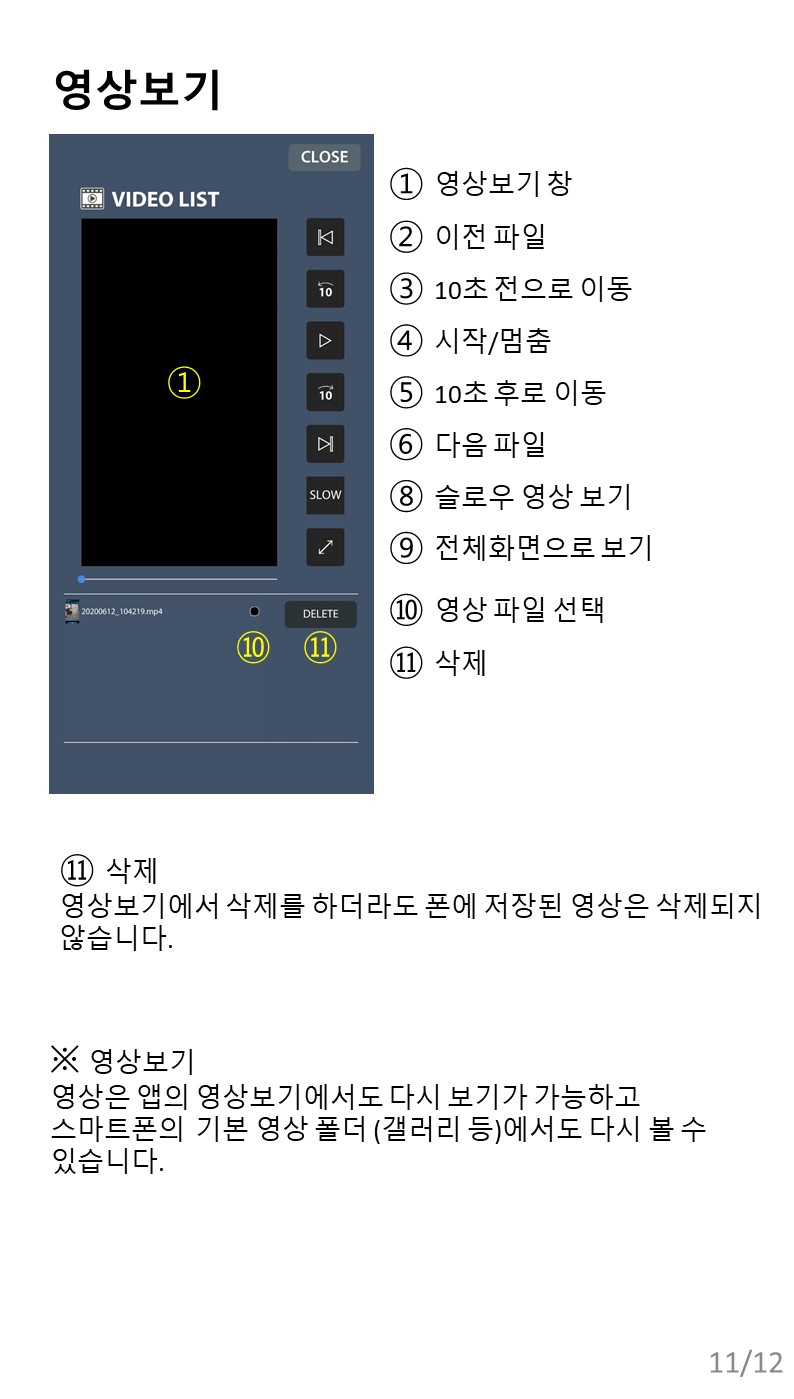 영상보기

CLOSE

VIDEO LIST

①

10

10

SLOW

20200612_104219.mp4

DELETE

⑩ ⑪

① 영상보기 창
② 이전 파일
③ 10초 전으로 이동
④ 시작/멈춤
⑤ 10초 후로 이동
⑥ 다음 파일
⑧ 슬로우 영상 보기
⑨ 전체화면으로 보기
⑩ 영상 파일 선택
⑪ 삭제

⑪ 삭제
영상보기에서 삭제를 하더라도 폰에 저장된 영상은 삭제되지 않습니다.

※ 영상보기
영상은 앱의 영상보기에서도 다시 보기가 가능하고 스마트폰의 기본 영상 폴더 (갤러리 등)에서도 다시 볼 수 있습니다.

11/12